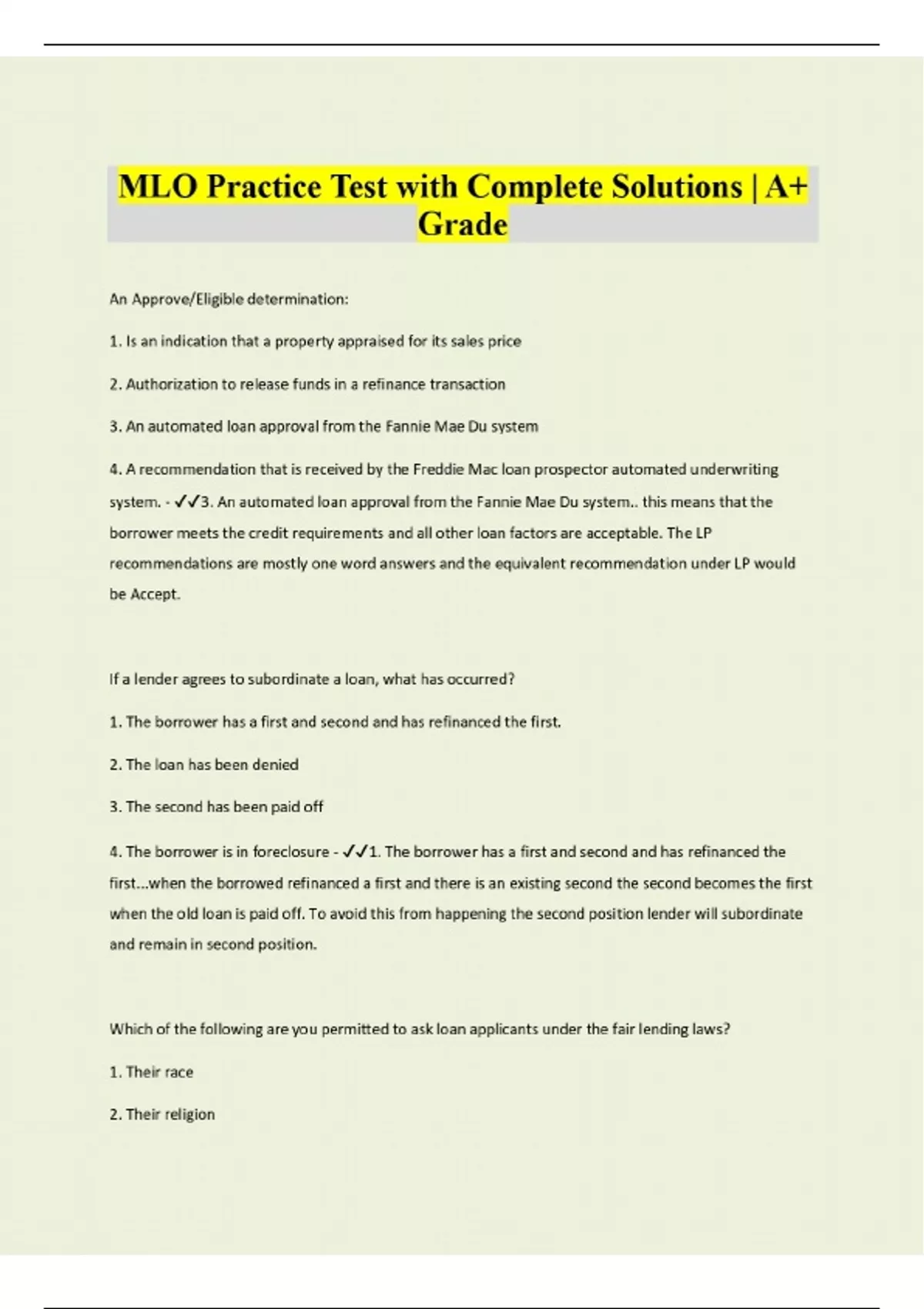 MLO Practice Test with Complete Solutions | A+ Grade

An Approve/Eligible determination:

1. Is an indication that a property appraised for its sales price

2. Authorization to release funds in a refinance transaction

3. An automated loan approval from the Fannie Mae Du system

4. A recommendation that is received by the Freddie Mac loan prospector automated underwriting system. - ✓✓3. An automated loan approval from the Fannie Mae Du system.. this means that the borrower meets the credit requirements and all other loan factors are acceptable. The LP recommendations are mostly one word answers and the equivalent recommendation under LP would be Accept.

If a lender agrees to subordinate a loan, what has occurred?

1. The borrower has a first and second and has refinanced the first.

2. The loan has been denied

3. The second has been paid off

4. The borrower is in foreclosure - ✓✓1. The borrower has a first and second and has refinanced the first...when the borrowed refinanced a first and there is an existing second the second becomes the first when the old loan is paid off. To avoid this from happening the second position lender will subordinate and remain in second position.

Which of the following are you permitted to ask loan applicants under the fair lending laws?

1. Their race

2. Their religion